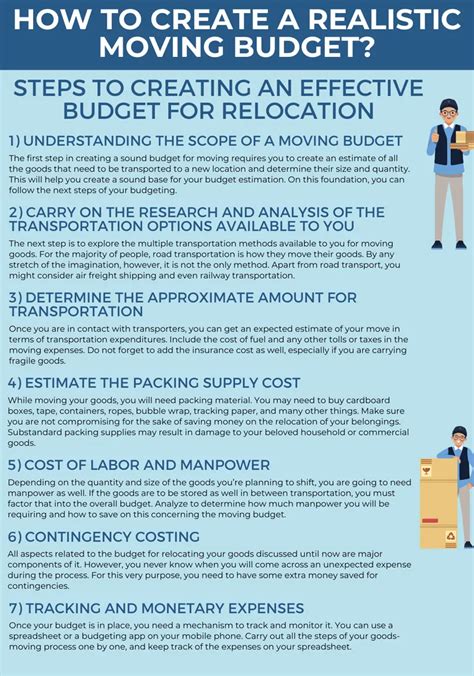 HOW TO CREATE A REALISTIC MOVING BUDGET?

STEPS TO CREATING AN EFFECTIVE BUDGET FOR RELOCATION

1) UNDERSTANDING THE SCOPE OF A MOVING BUDGET

The first step in creating a sound budget for moving requires you to create an estimate of all the goods that need to be transported to a new location and determine their size and quantity. This will help you create a sound base for your budget estimation. On this foundation, you can follow the next steps of your budgeting.

2) CARRY ON THE RESEARCH AND ANALYSIS OF THE TRANSPORTATION OPTIONS AVAILABLE TO YOU

The next step is to explore the multiple transportation methods available to you for moving goods. For the majority of people, road transportation is how they move their goods. By any stretch of the imagination, however, it is not the only method. Apart from road transport, you might consider air freight shipping and even railway transportation.

3) DETERMINE THE APPROXIMATE AMOUNT FOR TRANSPORTATION

Once you are in contact with transporters, you can get an expected estimate of your move in terms of transportation expenditures. Include the cost of fuel and any other tolls or taxes in the moving expenses. Do not forget to add the insurance cost as well, especially if you are carrying fragile goods.

4) ESTIMATE THE PACKING SUPPLY COST

While moving your goods, you will need packing material. You may need to buy cardboard boxes, tape, containers, ropes, bubble wrap, tracking paper, and many other things. Make sure you are not compromising for the sake of saving money on the relocation of your belongings. Substandard packing supplies may result in damage to your beloved household or commercial goods.

5) COST OF LABOR AND MANPOWER

Depending on the quantity and size of the goods you're planning to shift, you are going to need manpower as well. If the goods are to be stored as well in between transportation, you must factor that into the overall budget. Analyze to determine how much manpower you will be requiring and how to save on this concerning the moving budget.

6) CONTINGENCY COSTING

All aspects related to the budget for relocating your goods discussed until now are major components of it. However, you never know when you will come across an unexpected expense during the process. For this very purpose, you need to have some extra money saved for contingencies.

7) TRACKING AND MONETARY EXPENSES

Once your budget is in place, you need a mechanism to track and monitor it. You can use a spreadsheet or a budgeting app on your mobile phone. Carry out all the steps of your goods-moving process one by one, and keep track of the expenses on your spreadsheet.